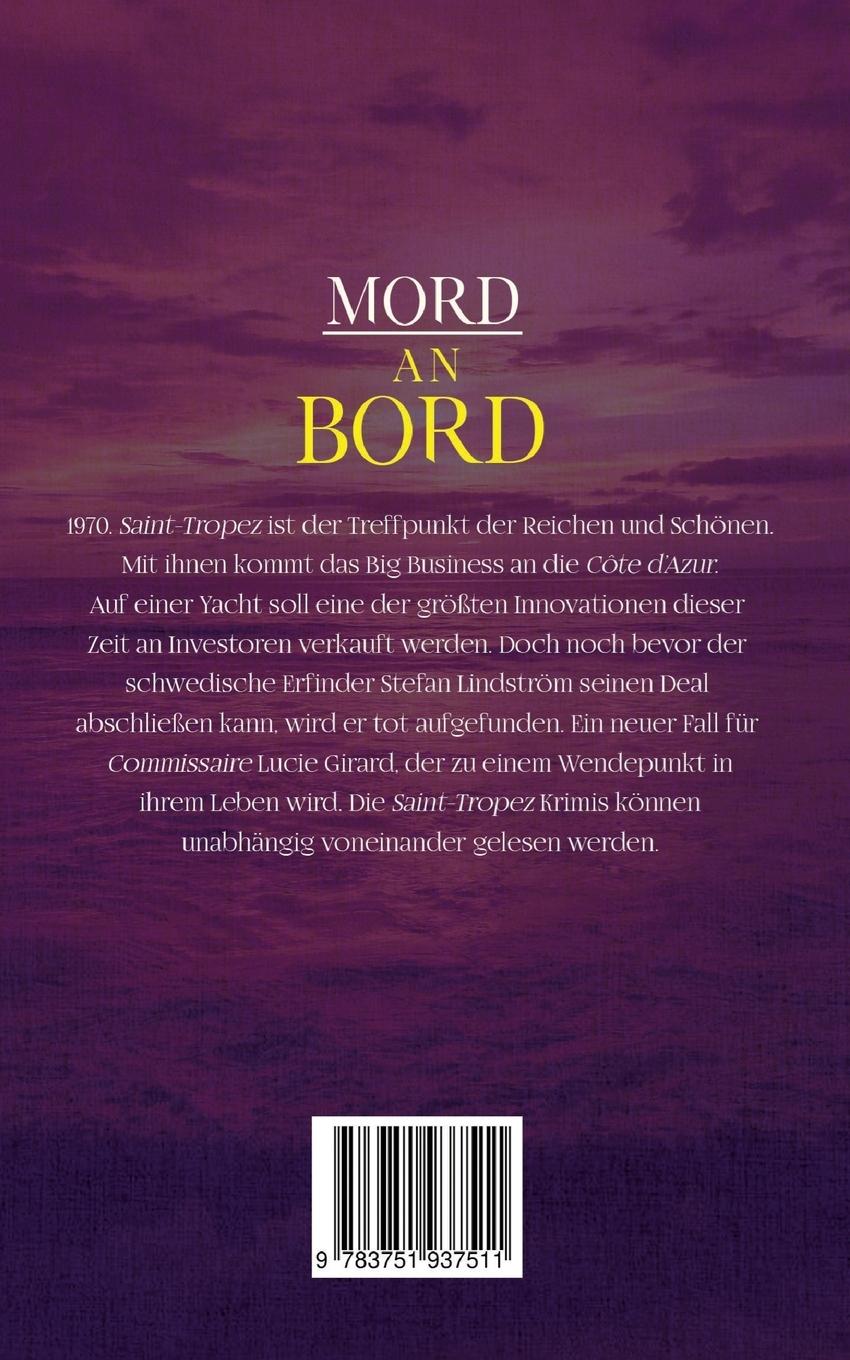 MORD
AN
BORD

1970. Saint-Tropez ist der Treffpunkt der Reichen und Schönen. Mit ihnen kommt das Big Business an die Côte d'Azur. Auf einer Yacht soll eine der größten Innovationen dieser Zeit an Investoren verkauft werden. Doch noch bevor der schwedische Erfinder Stefan Lindström seinen Deal abschließen kann, wird er tot aufgefunden. Ein neuer Fall für Commissaire Lucie Girard, der zu einem Wendepunkt in ihrem Leben wird. Die Saint-Tropez Krimis können unabhängig voneinander gelesen werden.

9 783751 937511